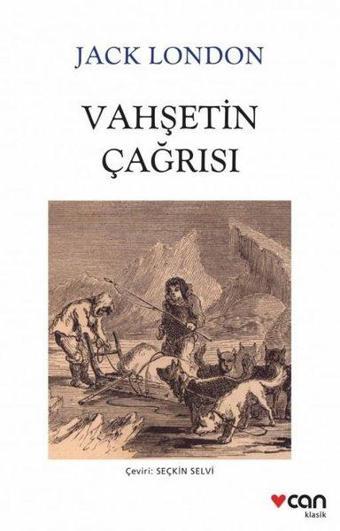 JACK LONDON

VAHŞETİN ÇAĞRISI

Çeviri: SEÇKİN SELVİ

can
klasik